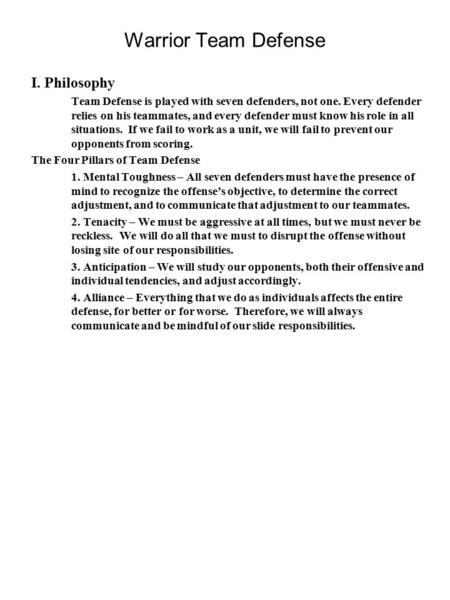 Warrior Team Defense

I. Philosophy

Team Defense is played with seven defenders, not one. Every defender relies on his teammates, and every defender must know his role in all situations. If we fail to work as a unit, we will fail to prevent our opponents from scoring.

The Four Pillars of Team Defense

1. Mental Toughness – All seven defenders must have the presence of mind to recognize the offense's objective, to determine the correct adjustment, and to communicate that adjustment to our teammates.

2. Tenacity – We must be aggressive at all times, but we must never be reckless. We will do all that we must to disrupt the offense without losing site of our responsibilities.

3. Anticipation – We will study our opponents, both their offensive and individual tendencies, and adjust accordingly.

4. Alliance – Everything that we do as individuals affects the entire defense, for better or for worse. Therefore, we will always communicate and be mindful of our slide responsibilities.